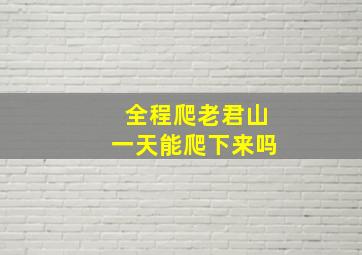 全程爬老君山
一天能爬下来吗